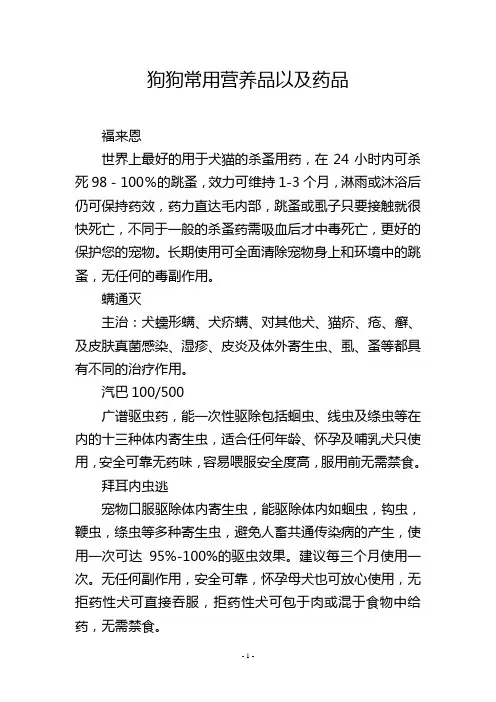 狗狗常用营养品以及药品

福来恩

世界上最好的用于犬猫的杀蚤用药，在 24 小时内可杀死 98 - 100%的跳蚤，效力可维持 1-3 个月，淋雨或沐浴后仍可保持药效，药力直达毛内部，跳蚤或虱子只要接触就很快死亡，不同于一般的杀蚤药需吸血后才中毒死亡，更好的保护您的宠物。长期使用可全面清除宠物身上和环境中的跳蚤，无任何的毒副作用。

螨通灭

主治：犬蠕形螨、犬疥螨、对其他犬、猫疥、疮、癣、及皮肤真菌感染、湿疹、皮炎及体外寄生虫、虱、蚤等都具有不同的治疗作用。

汽巴 100/500

广谱驱虫药，能一次性驱除包括蛔虫、线虫及绦虫等在内的十三种体内寄生虫，适合任何年龄、怀孕及哺乳犬只使用，安全可靠无药味，容易喂服安全度高，服用前无需禁食。

拜耳内虫逃

宠物口服驱除体内寄生虫，能驱除体内如蛔虫，钩虫，鞭虫，绦虫等多种寄生虫，避免人畜共通传染病的产生，使用一次可达 95%-100%的驱虫效果。建议每三个月使用一次。无任何副作用，安全可靠，怀孕母犬也可放心使用，无拒药性犬可直接吞服，拒药性犬可包于肉或混于食物中给药，无需禁食。

- 1 -